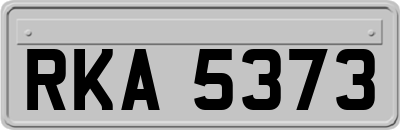 RKA 5373